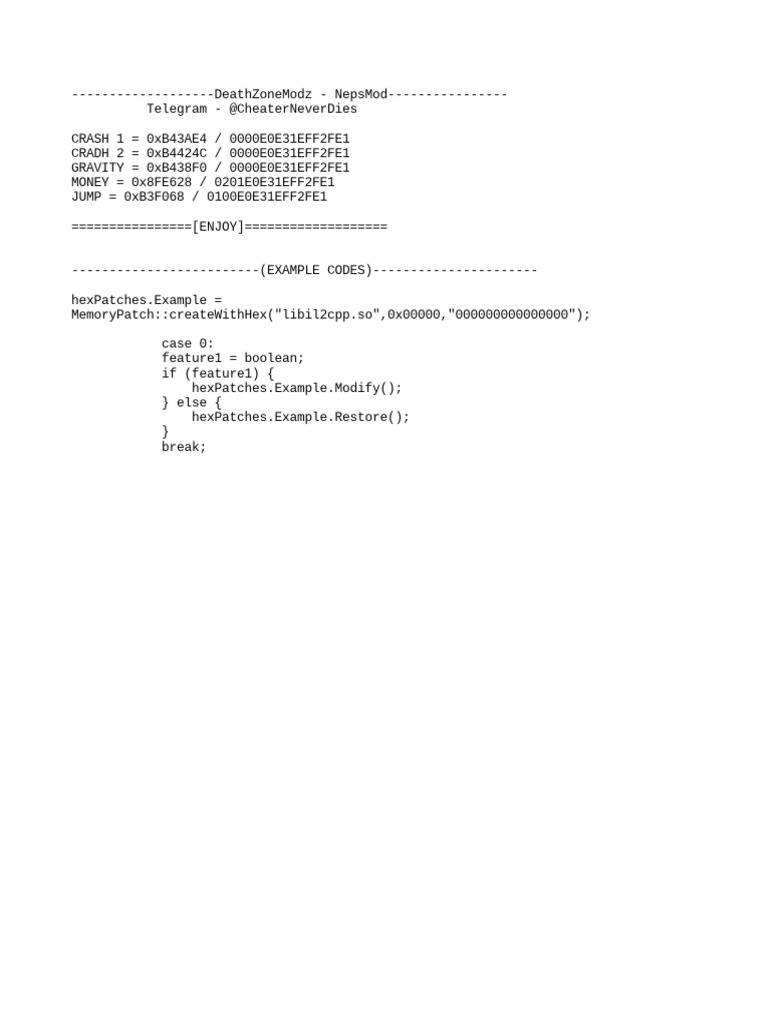 -------------------DeathZoneModz - NepsMod----------------
Telegram - @CheaterNeverDies

CRASH 1 = 0xB43AE4 / 0000E0E31EFF2FE1
CRADH 2 = 0xB4424C / 0000E0E31EFF2FE1
GRAVITY = 0xB438F0 / 0000E0E31EFF2FE1
MONEY = 0x8FE628 / 0201E0E31EFF2FE1
JUMP = 0xB3F068 / 0100E0E31EFF2FE1

================[ENJOY]===================

-------------------------(EXAMPLE CODES)----------------------

hexPatches.Example =
MemoryPatch::createWithHex("libil2cpp.so",0x00000,"000000000000000");

case 0:
feature1 = boolean;
if (feature1) {
hexPatches.Example.Modify();
} else {
hexPatches.Example.Restore();
}
break;